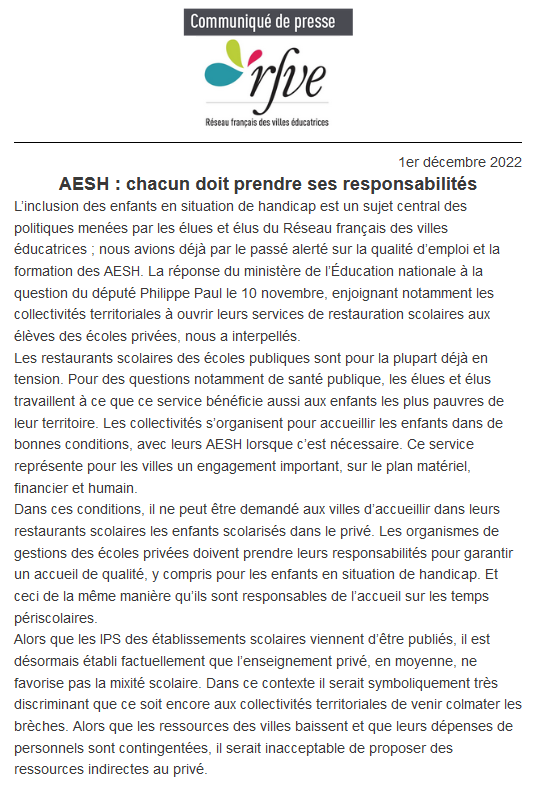 Communiqué de presse

rfve

Réseau français des villes éducatrices

1er décembre 2022

AESH : chacun doit prendre ses responsabilités

L'inclusion des enfants en situation de handicap est un sujet central des politiques menées par les élues et élus du Réseau français des villes éducatrices ; nous avions déjà par le passé alerté sur la qualité d'emploi et la formation des AESH. La réponse du ministère de l'Éducation nationale à la question du député Philippe Paul le 10 novembre, enjoignant notamment les collectivités territoriales à ouvrir leurs services de restauration scolaires aux élèves des écoles privées, nous a interpellés.

Les restaurants scolaires des écoles publiques sont pour la plupart déjà en tension. Pour des questions notamment de santé publique, les élues et élus travaillent à ce que ce service bénéficie aussi aux enfants les plus pauvres de leur territoire. Les collectivités s'organisent pour accueillir les enfants dans de bonnes conditions, avec leurs AESH lorsque c'est nécessaire. Ce service représente pour les villes un engagement important, sur le plan matériel, financier et humain.

Dans ces conditions, il ne peut être demandé aux villes d'accueillir dans leurs restaurants scolaires les enfants scolarisés dans le privé. Les organismes de gestions des écoles privées doivent prendre leurs responsabilités pour garantir un accueil de qualité, y compris pour les enfants en situation de handicap. Et ceci de la même manière qu'ils sont responsables de l'accueil sur les temps périscolaires.

Alors que les IPS des établissements scolaires viennent d'être publiés, il est désormais établi factuellement que l'enseignement privé, en moyenne, ne favorise pas la mixité scolaire. Dans ce contexte il serait symboliquement très discriminant que ce soit encore aux collectivités territoriales de venir colmater les brèches. Alors que les ressources des villes baissent et que leurs dépenses de personnels sont contingentées, il serait inacceptable de proposer des ressources indirectes au privé.